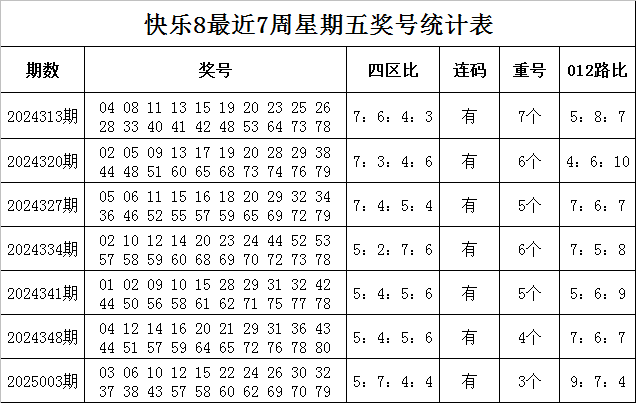 快乐8最近7周星期五奖号统计表

| 期数 | 奖号 | 四区比 | 连码 | 重号 | 012路比 |
|---|---|---|---|---|---|
| 2024313期 | 04 08 11 13 15 19 20 23 25 26 28 33 40 41 42 48 53 64 73 78 | 7：6：4：3 | 有 | 7个 | 5：8：7 |
| 2024320期 | 02 05 09 13 17 19 20 28 29 38 44 48 51 60 65 68 73 74 76 79 | 7：3：4：6 | 有 | 6个 | 4：6：10 |
| 2024327期 | 05 06 11 15 16 18 20 29 32 34 36 46 52 55 57 59 65 69 72 79 | 7：4：5：4 | 有 | 5个 | 7：6：7 |
| 2024334期 | 02 10 12 14 20 23 24 44 52 53 57 58 59 60 68 69 70 72 73 78 | 5：2：7：6 | 有 | 6个 | 7：5：8 |
| 2024341期 | 01 02 09 10 15 28 29 31 32 42 44 50 56 58 61 62 71 75 77 78 | 5：4：5：6 | 有 | 5个 | 5：6：9 |
| 2024348期 | 04 12 14 16 20 21 29 31 36 43 44 51 57 59 64 65 72 76 78 80 | 5：4：5：6 | 有 | 4个 | 7：6：7 |
| 2025003期 | 03 06 10 12 15 22 24 26 30 32 37 38 43 57 58 60 62 69 70 79 | 5：7：4：4 | 有 | 3个 | 9：7：4 |